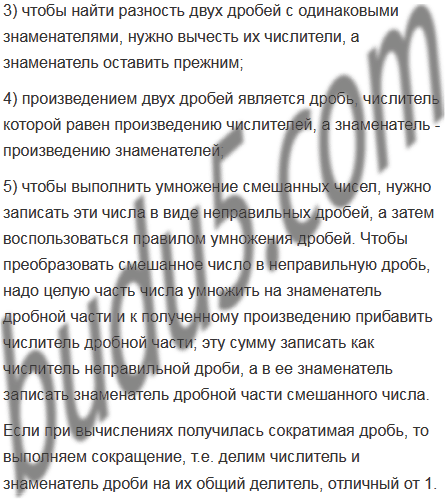 3) чтобы найти разность двух дробей с одинаковыми знаменателями, нужно вычесть их числители, а знаменатель оставить прежним;

4) произведением двух дробей является дробь, числитель которой равен произведению числителей, а знаменатель - произведению знаменателей;

5) чтобы выполнить умножение смешанных чисел, нужно записать эти числа в виде неправильных дробей, а затем воспользоваться правилом умножения дробей. Чтобы преобразовать смешанное число в неправильную дробь, надо целую часть числа умножить на знаменатель дробной части и к полученному произведению прибавить числитель дробной части; эту сумму записать как числитель неправильной дроби, а в ее знаменатель записать знаменатель дробной части смешанного числа.

Если при вычислениях получилась сократимая дробь, то выполняем сокращение, т.е. делим числитель и знаменатель дроби на их общий делитель, отличный от 1.

budu5.com